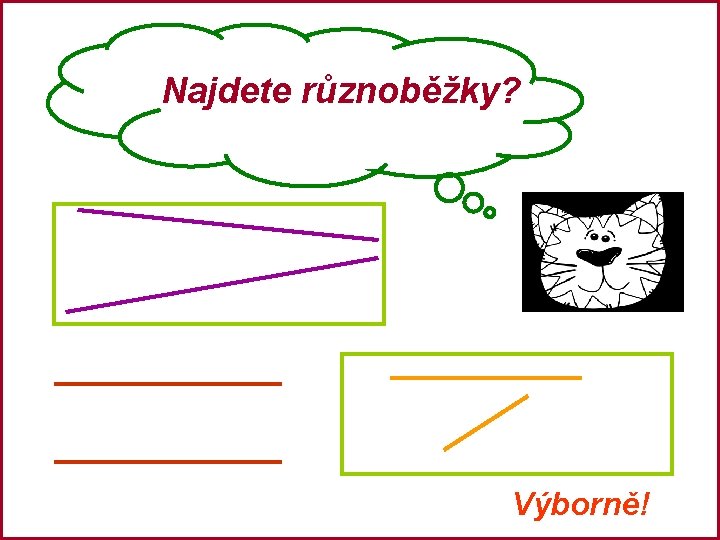 Najdete různoběžky?

Výborně!